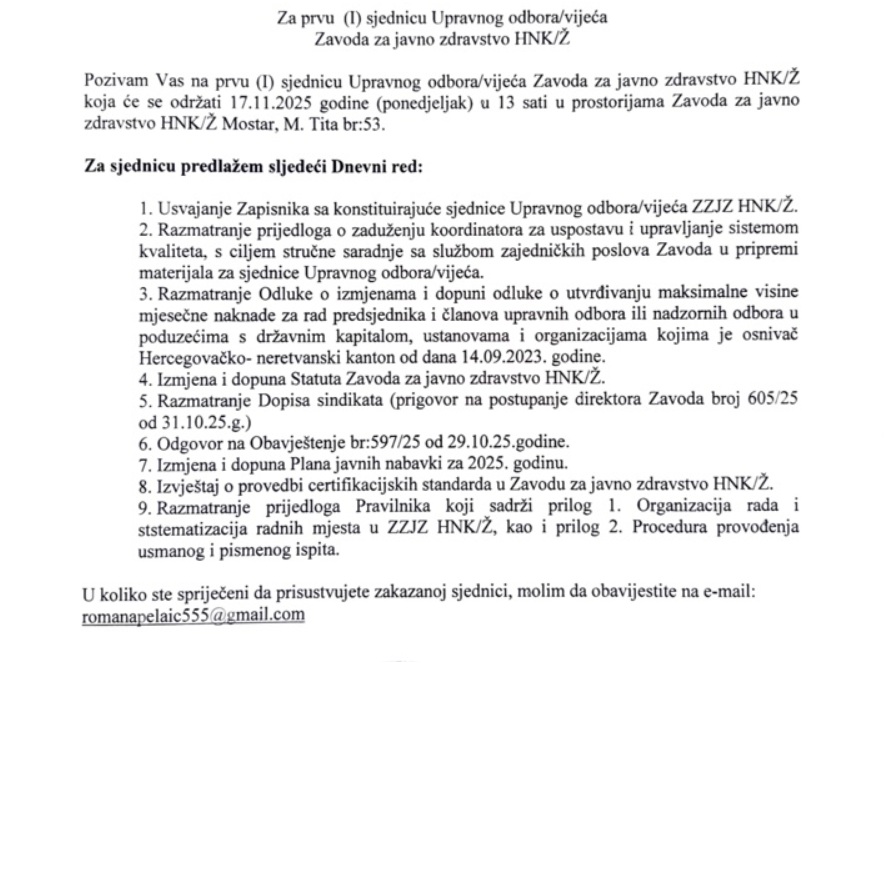 Za prvu (I) sjednicu Upravnog odbora/vijeća
Zavoda za javno zdravstvo HNK/Ž

Pozivam Vas na prvu (I) sjednicu Upravnog odbora/vijeća Zavoda za javno zdravstvo HNK/Ž koja će se održati 17.11.2025 godine (ponedjeljak) u 13 sati u prostorijama Zavoda za javno zdravstvo HNK/Ž Mostar, M. Tita br:53.

Za sjednicu predlažem sljedeći Dnevni red:

1. Usvajanje Zapisnika sa konstituirajuće sjednice Upravnog odbora/vijeća ZZJZ HNK/Ž.
2. Razmatranje prijedloga o zaduženju koordinatora za uspostavu i upravljanje sistemom kvaliteta, s ciljem stručne saradnje sa službom zajedničkih poslova Zavoda u pripremi materijala za sjednice Upravnog odbora/vijeća.
3. Razmatranje Odluke o izmjenama i dopuni odluke o utvrđivanju maksimalne visine mjesečne naknade za rad predsjednika i članova upravnih odbora ili nadzornih odbora u poduzećima s državnim kapitalom, ustanovama i organizacijama kojima je osnivač Hercegovačko- neretvanski kanton od dana 14.09.2023. godine.
4. Izmjena i dopuna Statuta Zavoda za javno zdravstvo HNK/Ž.
5. Razmatranje Dopisa sindikata (prigovor na postupanje direktora Zavoda broj 605/25 od 31.10.25.g.)
6. Odgovor na Obavještenje br:597/25 od 29.10.25.godine.
7. Izmjena i dopuna Plana javnih nabavki za 2025. godinu.
8. Izvještaj o provedbi certifikacijskih standarda u Zavodu za javno zdravstvo HNK/Ž.
9. Razmatranje prijedloga Pravilnika koji sadrži prilog 1. Organizacija rada i ststematizacija radnih mjesta u ZZJZ HNK/Ž, kao i prilog 2. Procedura provođenja usmanog i pismenog ispita.

U koliko ste spriječeni da prisustvujete zakazanoj sjednici, molim da obavijestite na e-mail: romanapelaic555@gmail.com